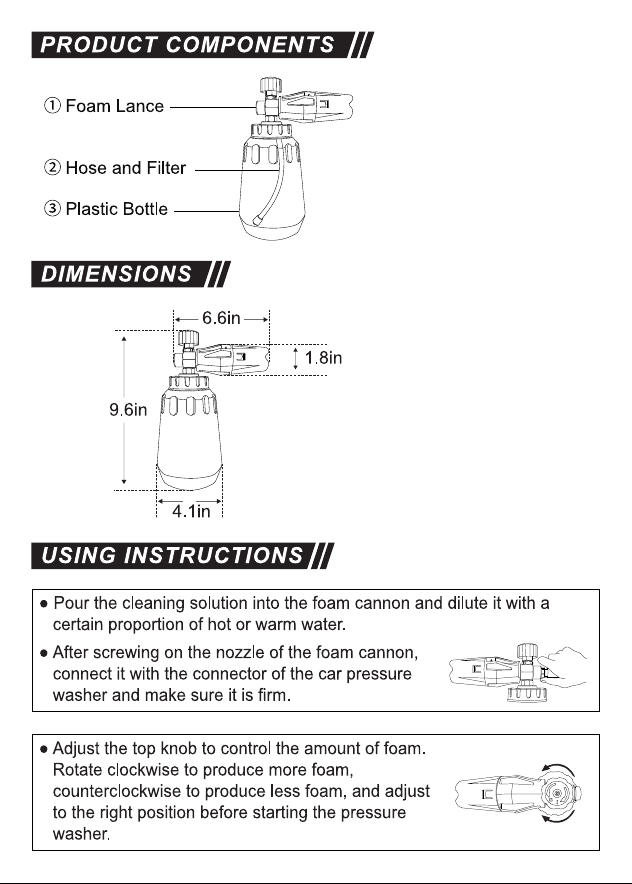 PRODUCT COMPONENTS

① Foam Lance

② Hose and Filter

③ Plastic Bottle

DIMENSIONS

6.6in

1.8in

9.6in

4.1in

USING INSTRUCTIONS

• Pour the cleaning solution into the foam cannon and dilute it with a certain proportion of hot or warm water.

• After screwing on the nozzle of the foam cannon, connect it with the connector of the car pressure washer and make sure it is firm.

• Adjust the top knob to control the amount of foam. Rotate clockwise to produce more foam, counterclockwise to produce less foam, and adjust to the right position before starting the pressure washer.